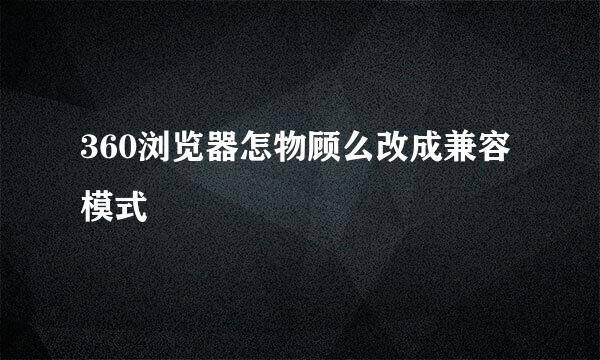 360浏览器怎物顾么改成兼容模式